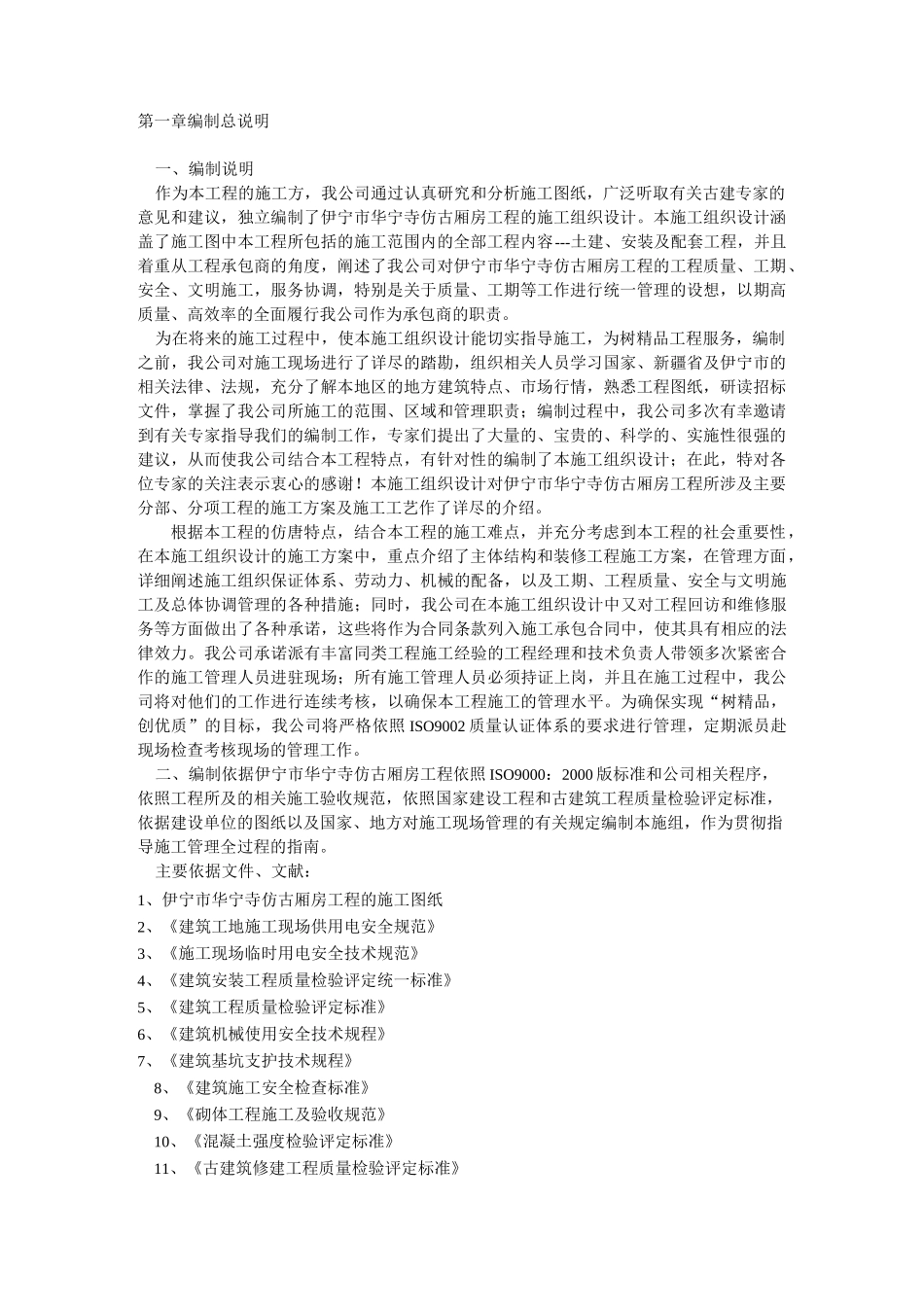 第一章编制总说明

一、编制说明

作为本工程的施工方，我公司通过认真研究和分析施工图纸，广泛听取有关古建专家的意见和建议，独立编制了伊宁市华宁寺仿古厢房工程的施工组织设计。本施工组织设计涵盖了施工图中本工程所包括的施工范围内的全部工程内容---土建、安装及配套工程，并且着重从工程承包商的角度，阐述了我公司对伊宁市华宁寺仿古厢房工程的工程质量、工期、安全、文明施工，服务协调，特别是关于质量、工期等工作进行统一管理的设想，以期高质量、高效率的全面履行我公司作为承包商的职责。

为在将来的施工过程中，使本施工组织设计能切实指导施工，为树精品工程服务，编制之前，我公司对施工现场进行了详尽的踏勘，组织相关人员学习国家、新疆省及伊宁市的相关法律、法规，充分了解本地区的地方建筑特点、市场行情，熟悉工程图纸，研读招标文件，掌握了我公司所施工的范围、区域和管理职责；编制过程中，我公司多次有幸邀请到有关专家指导我们的编制工作，专家们提出了大量的、宝贵的、科学的、实施性很强的建议，从而使我公司结合本工程特点，有针对性的编制了本施工组织设计；在此，特对各位专家的关注表示衷心的感谢！本施工组织设计对伊宁市华宁寺仿古厢房工程所涉及主要分部、分项工程的施工方案及施工工艺作了详尽的介绍。

根据本工程的仿唐特点，结合本工程的施工难点，并充分考虑到本工程的社会重要性，在本施工组织设计的施工方案中，重点介绍了主体结构和装修工程施工方案，在管理方面，详细阐述施工组织保证体系、劳动力、机械的配备，以及工期、工程质量、安全与文明施工及总体协调管理的各种措施；同时，我公司在本施工组织设计中又对工程回访和维修服务等方面做出了各种承诺，这些将作为合同条款列入施工承包合同中，使其具有相应的法律效力。我公司承诺派有丰富同类工程施工经验的工程经理和技术负责人带领多次紧密合作的施工管理人员进驻现场；所有施工管理人员必须持证上岗，并且在施工过程中，我公司将对他们的工作进行连续考核，以确保本工程施工的管理水平。为确保实现“树精品，创优质”的目标，我公司将严格依照ISO9002质量认证体系的要求进行管理，定期派员赴现场检查考核现场的管理工作。

二、编制依据伊宁市华宁寺仿古厢房工程依照ISO9000：2000版标准和公司相关程序，依照工程所及的相关施工验收规范，依照国家建设工程和古建筑工程质量检验评定标准，依据建设单位的图纸以及国家、地方对施工现场管理的有关规定编制本施组，作为贯彻指导施工管理全过程的指南。

主要依据文件、文献：

1、伊宁市华宁寺仿古厢房工程的施工图纸

2、《建筑工地施工现场供用电安全规范》

3、《施工现场临时用电安全技术规范》

4、《建筑安装工程质量检验评定统一标准》

5、《建筑工程质量检验评定标准》

6、《建筑机械使用安全技术规程》

7、《建筑基坑支护技术规程》

8、《建筑施工安全检查标准》

9、《砌体工程施工及验收规范》

10、《混凝土强度检验评定标准》

11、《古建筑修建工程质量检验评定标准》